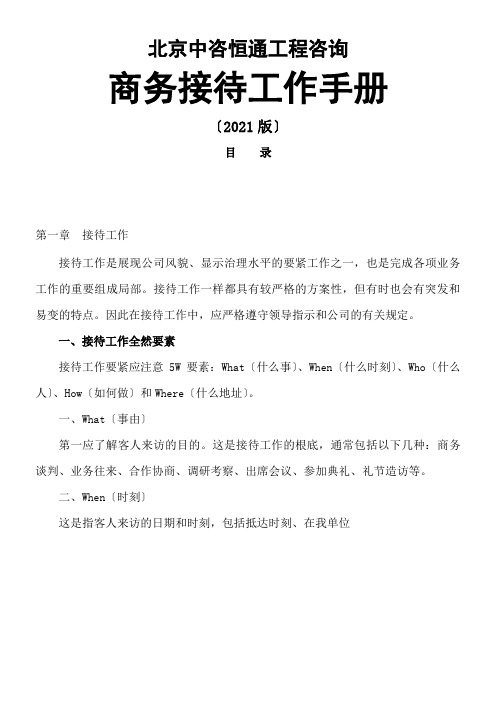 北京中咨恒通工程咨询

商务接待工作手册

〔2021版〕

目　录

第一章　接待工作

接待工作是展现公司风貌、显示治理水平的要紧工作之一，也是完成各项业务工作的重要组成局部。接待工作一样都具有较严格的方案性，但有时也会有突发和易变的特点。因此在接待工作中，应严格遵守领导指示和公司的有关规定。

一、接待工作全然要素

接待工作要紧应注意 5W 要素：What〔什么事〕、When〔什么时刻〕、Who〔什么人〕、How〔如何做〕和 Where〔什么地址〕。

一、What〔事由〕

第一应了解客人来访的目的。这是接待工作的根底，通常包括以下几种：商务谈判、业务往来、合作协商、调研考察、出席会议、参加典礼、礼节造访等。

二、When〔时刻〕

这是指客人来访的日期和时刻，包括抵达时刻、在我单位